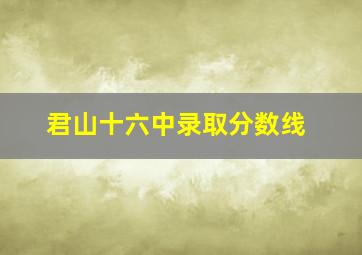 君山十六中录取分数线